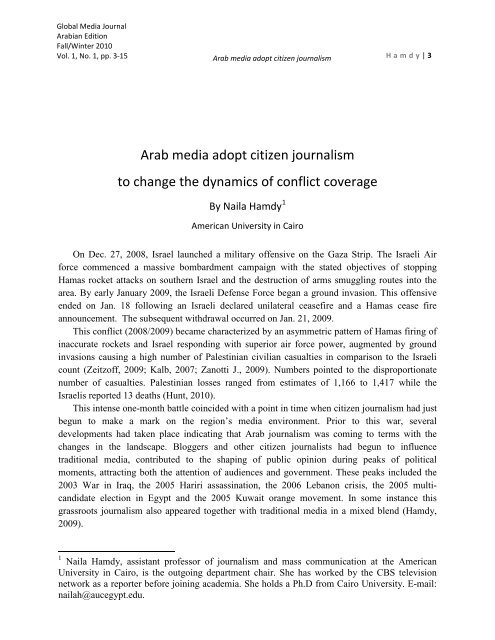 Global Media Journal
Arabian Edition
Fall/Winter 2010
Vol. 1, No. 1, pp. 3-15

Arab media adopt citizen journalism

H a m d y | 3

Arab media adopt citizen journalism
to change the dynamics of conflict coverage

By Naila Hamdy$^1$

American University in Cairo

On Dec. 27, 2008, Israel launched a military offensive on the Gaza Strip. The Israeli Air force commenced a massive bombardment campaign with the stated objectives of stopping Hamas rocket attacks on southern Israel and the destruction of arms smuggling routes into the area. By early January 2009, the Israeli Defense Force began a ground invasion. This offensive ended on Jan. 18 following an Israeli declared unilateral ceasefire and a Hamas cease fire announcement. The subsequent withdrawal occurred on Jan. 21, 2009.

This conflict (2008/2009) became characterized by an asymmetric pattern of Hamas firing of inaccurate rockets and Israel responding with superior air force power, augmented by ground invasions causing a high number of Palestinian civilian casualties in comparison to the Israeli count (Zeitzoff, 2009; Kalb, 2007; Zanotti J., 2009). Numbers pointed to the disproportionate number of casualties. Palestinian losses ranged from estimates of 1,166 to 1,417 while the Israelis reported 13 deaths (Hunt, 2010).

This intense one-month battle coincided with a point in time when citizen journalism had just begun to make a mark on the region's media environment. Prior to this war, several developments had taken place indicating that Arab journalism was coming to terms with the changes in the landscape. Bloggers and other citizen journalists had begun to influence traditional media, contributed to the shaping of public opinion during peaks of political moments, attracting both the attention of audiences and government. These peaks included the 2003 War in Iraq, the 2005 Hariri assassination, the 2006 Lebanon crisis, the 2005 multi-candidate election in Egypt and the 2005 Kuwait orange movement. In some instance this grassroots journalism also appeared together with traditional media in a mixed blend (Hamdy, 2009).

$^1$ Naila Hamdy, assistant professor of journalism and mass communication at the American University in Cairo, is the outgoing department chair. She has worked by the CBS television network as a reporter before joining academia. She holds a Ph.D from Cairo University. E-mail: nailah@aucegypt.edu.